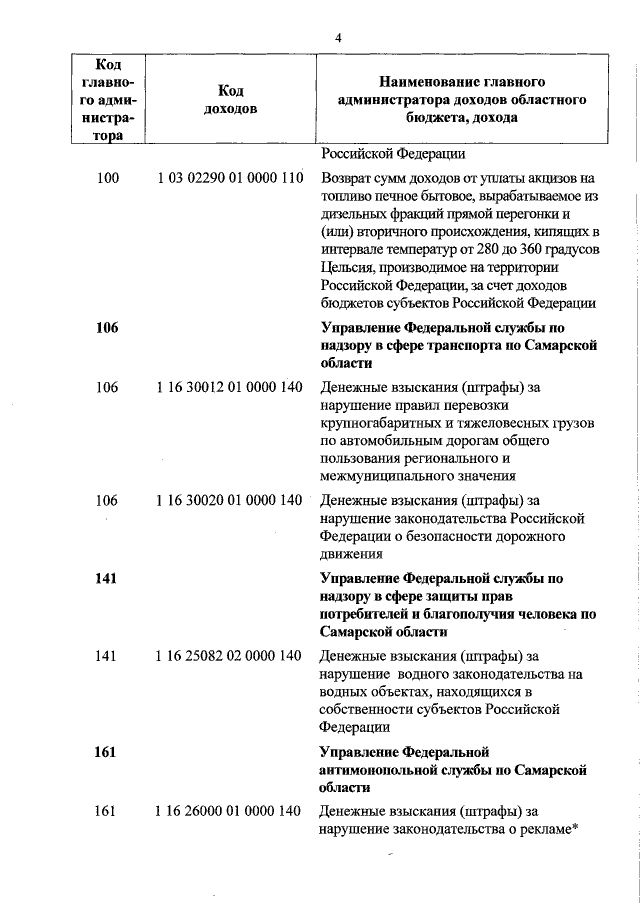 4

| Код главного администратора | Код доходов | Наименование главного администратора доходов областного бюджета, дохода |
|---|---|---|
| | | Российской Федерации |
| 100 | 1 03 02290 01 0000 110 | Возврат сумм доходов от уплаты акцизов на топливо печное бытовое, вырабатываемое из дизельных фракций прямой перегонки и (или) вторичного происхождения, кипящих в интервале температур от 280 до 360 градусов Цельсия, производимое на территории Российской Федерации, за счет доходов бюджетов субъектов Российской Федерации |
| **106** | | **Управление Федеральной службы по надзору в сфере транспорта по Самарской области** |
| 106 | 1 16 30012 01 0000 140 | Денежные взыскания (штрафы) за нарушение правил перевозки крупногабаритных и тяжеловесных грузов по автомобильным дорогам общего пользования регионального и межмуниципального значения |
| 106 | 1 16 30020 01 0000 140 | Денежные взыскания (штрафы) за нарушение законодательства Российской Федерации о безопасности дорожного движения |
| **141** | | **Управление Федеральной службы по надзору в сфере защиты прав потребителей и благополучия человека по Самарской области** |
| 141 | 1 16 25082 02 0000 140 | Денежные взыскания (штрафы) за нарушение водного законодательства на водных объектах, находящихся в собственности субъектов Российской Федерации |
| **161** | | **Управление Федеральной антимонопольной службы по Самарской области** |
| 161 | 1 16 26000 01 0000 140 | Денежные взыскания (штрафы) за нарушение законодательства о рекламе* |